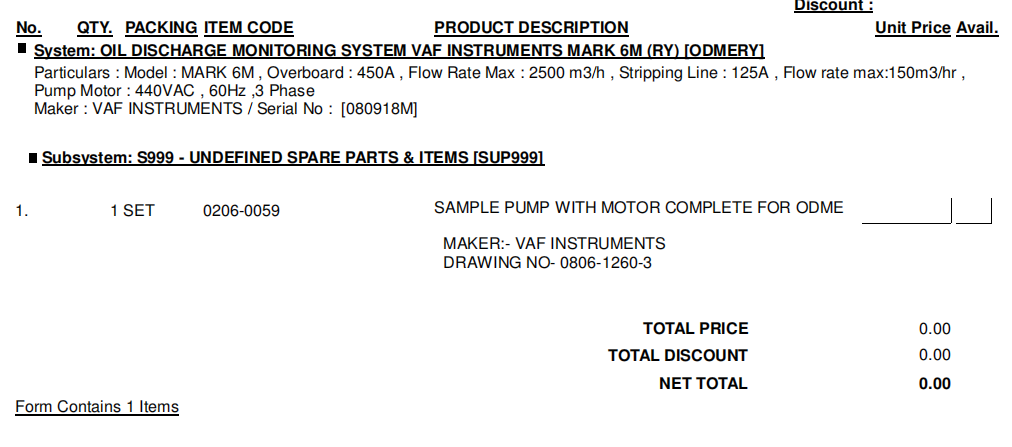 Discount :

No. QTY. PACKING ITEM CODE PRODUCT DESCRIPTION Unit Price Avail.

■ System: OIL DISCHARGE MONITORING SYSTEM VAF INSTRUMENTS MARK 6M (RY) [ODMERY]

Particulars : Model : MARK 6M , Overboard : 450A , Flow Rate Max : 2500 m3/h , Stripping Line : 125A , Flow rate max:150m3/hr , Pump Motor : 440VAC , 60Hz ,3 Phase
Maker : VAF INSTRUMENTS / Serial No : [080918M]

■ Subsystem: S999 - UNDEFINED SPARE PARTS & ITEMS [SUP999]

1. 1 SET 0206-0059 SAMPLE PUMP WITH MOTOR COMPLETE FOR ODME ____ ____

MAKER:- VAF INSTRUMENTS
DRAWING NO- 0806-1260-3

TOTAL PRICE 0.00
TOTAL DISCOUNT 0.00
NET TOTAL 0.00

Form Contains 1 Items